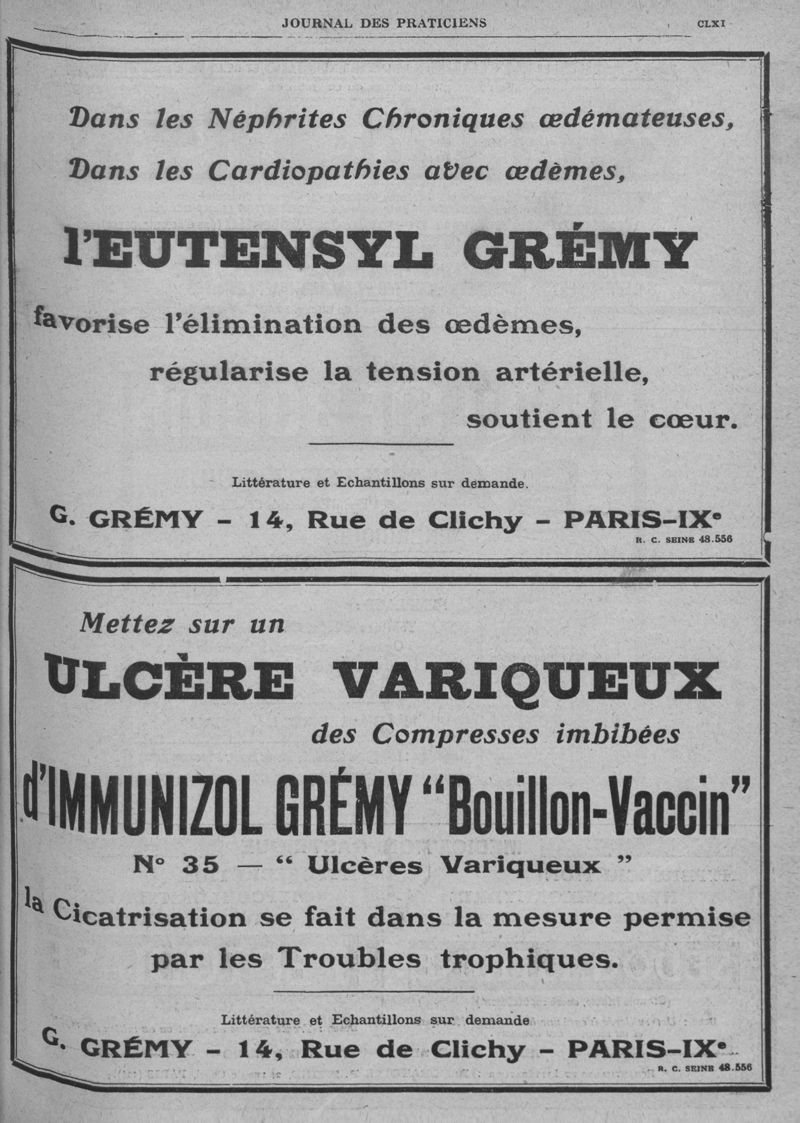 JOURNAL DES PRATICIENS CLXI

Dans les Néphrites Chroniques œdémateuses,

Dans les Cardiopathies avec œdèmes,

l'EUTENSYL GRÉMY

favorise l'élimination des œdèmes,

régularise la tension artérielle,

soutient le cœur.

Littérature et Echantillons sur demande.

G. GRÉMY - 14, Rue de Clichy - PARIS-IXe

R. C. SEINE 48.556

Mettez sur un

ULCÈRE VARIQUEUX

des Compresses imbibées

d'IMMUNIZOL GRÉMY "Bouillon-Vaccin"

N° 35 — " Ulcères Variqueux "

la Cicatrisation se fait dans la mesure permise par les Troubles trophiques.

Littérature et Echantillons sur demande

G. GRÉMY - 14, Rue de Clichy - PARIS-IXe

R. C. SEINE 48.556